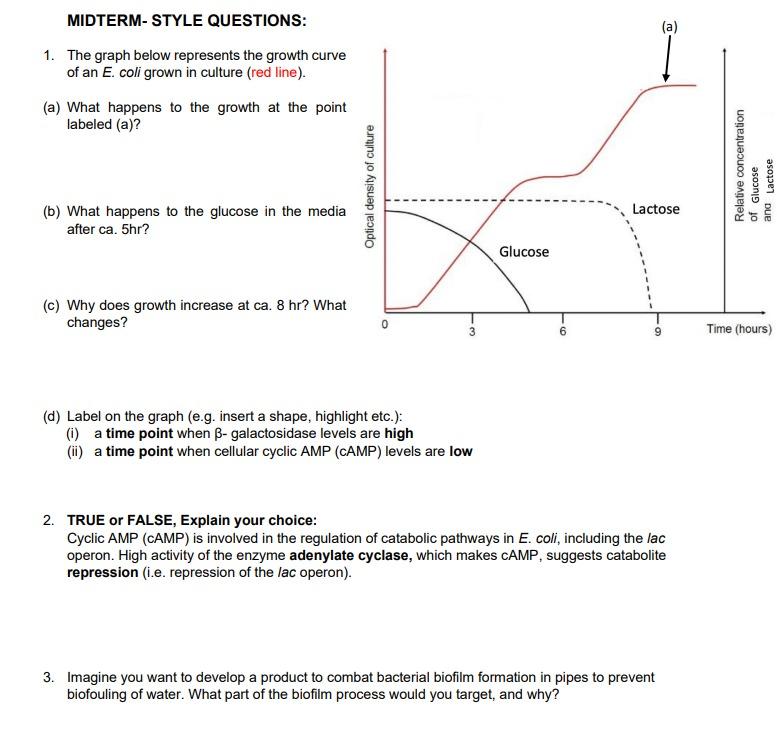 MIDTERM- STYLE QUESTIONS:

1. The graph below represents the growth curve of an E. coli grown in culture (red line).

(a) What happens to the growth at the point labeled (a)?

(b) What happens to the glucose in the media after ca. 5hr?

(c) Why does growth increase at ca. 8 hr? What changes?

(a)

Optical density of culture

Lactose

Glucose

Relative concentration of Glucose and Lactose

0

3

6

9

Time (hours)

(d) Label on the graph (e.g. insert a shape, highlight etc.):
(i) a time point when β- galactosidase levels are high
(ii) a time point when cellular cyclic AMP (cAMP) levels are low

2. TRUE or FALSE, Explain your choice:
Cyclic AMP (cAMP) is involved in the regulation of catabolic pathways in E. coli, including the lac operon. High activity of the enzyme adenylate cyclase, which makes cAMP, suggests catabolite repression (i.e. repression of the lac operon).

3. Imagine you want to develop a product to combat bacterial biofilm formation in pipes to prevent biofouling of water. What part of the biofilm process would you target, and why?